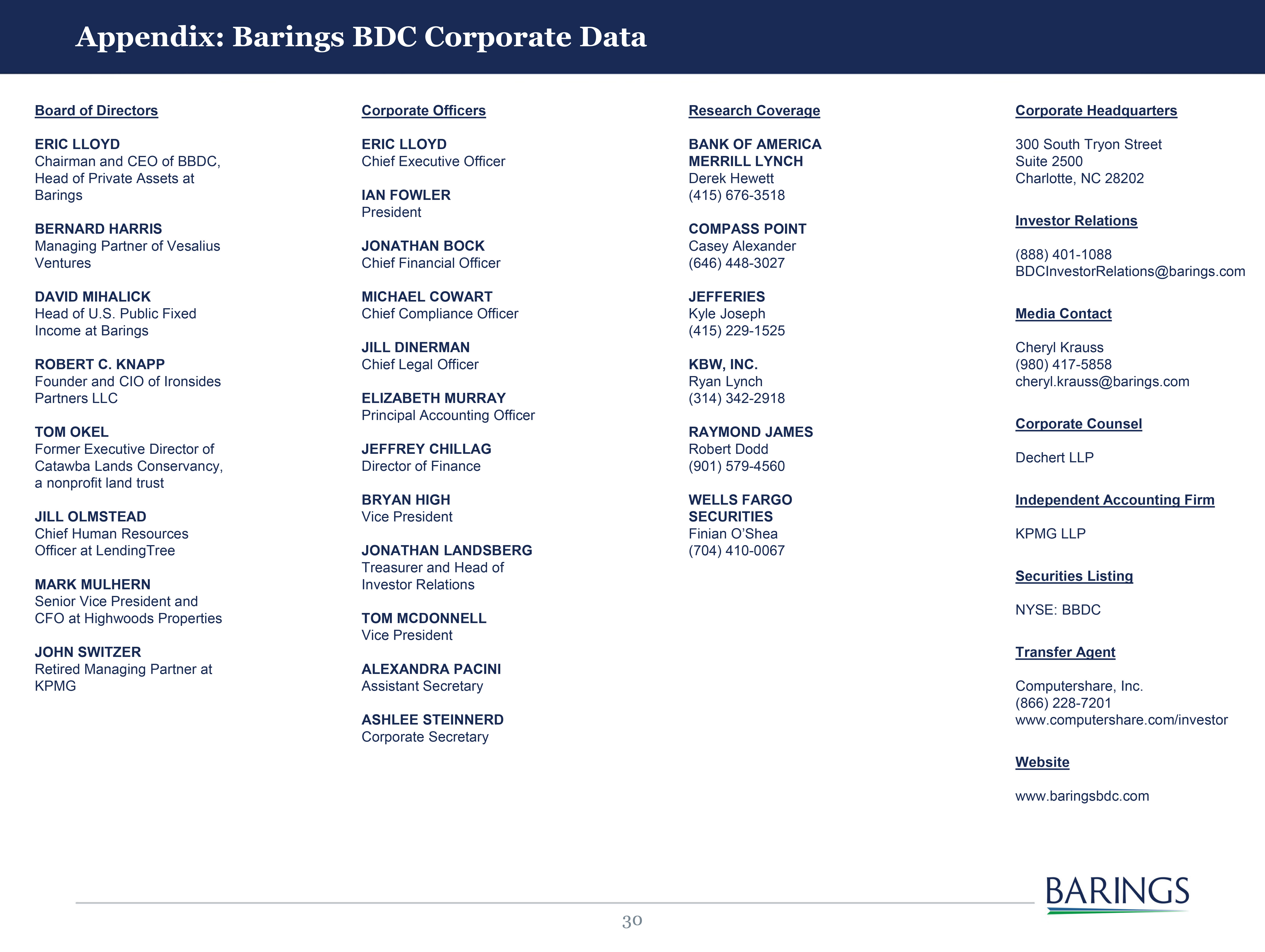 Appendix: Barings BDC Corporate Data

Board of Directors

ERIC LLOYD
Chairman and CEO of BBDC, Head of Private Assets at Barings

BERNARD HARRIS
Managing Partner of Vesalius Ventures

DAVID MIHALICK
Head of U.S. Public Fixed Income at Barings

ROBERT C. KNAPP
Founder and CIO of Ironsides Partners LLC

TOM OKEL
Former Executive Director of Catawba Lands Conservancy, a nonprofit land trust

JILL OLMSTEAD
Chief Human Resources Officer at LendingTree

MARK MULHERN
Senior Vice President and CFO at Highwoods Properties

JOHN SWITZER
Retired Managing Partner at KPMG

Corporate Officers

ERIC LLOYD
Chief Executive Officer

IAN FOWLER
President

JONATHAN BOCK
Chief Financial Officer

MICHAEL COWART
Chief Compliance Officer

JILL DINERMAN
Chief Legal Officer

ELIZABETH MURRAY
Principal Accounting Officer

JEFFREY CHILLAG
Director of Finance

BRYAN HIGH
Vice President

JONATHAN LANDSBERG
Treasurer and Head of Investor Relations

TOM MCDONNELL
Vice President

ALEXANDRA PACINI
Assistant Secretary

ASHLEE STEINNERD
Corporate Secretary

Research Coverage

BANK OF AMERICA MERRILL LYNCH
Derek Hewett
(415) 676-3518

COMPASS POINT
Casey Alexander
(646) 448-3027

JEFFERIES
Kyle Joseph
(415) 229-1525

KBW, INC.
Ryan Lynch
(314) 342-2918

RAYMOND JAMES
Robert Dodd
(901) 579-4560

WELLS FARGO SECURITIES
Finian O'Shea
(704) 410-0067

Corporate Headquarters

300 South Tryon Street
Suite 2500
Charlotte, NC 28202

Investor Relations

(888) 401-1088
BDCInvestorRelations@barings.com

Media Contact

Cheryl Krauss
(980) 417-5858
cheryl.krauss@barings.com

Corporate Counsel

Dechert LLP

Independent Accounting Firm

KPMG LLP

Securities Listing

NYSE: BBDC

Transfer Agent

Computershare, Inc.
(866) 228-7201
www.computershare.com/investor

Website

www.baringsbdc.com

BARINGS

30